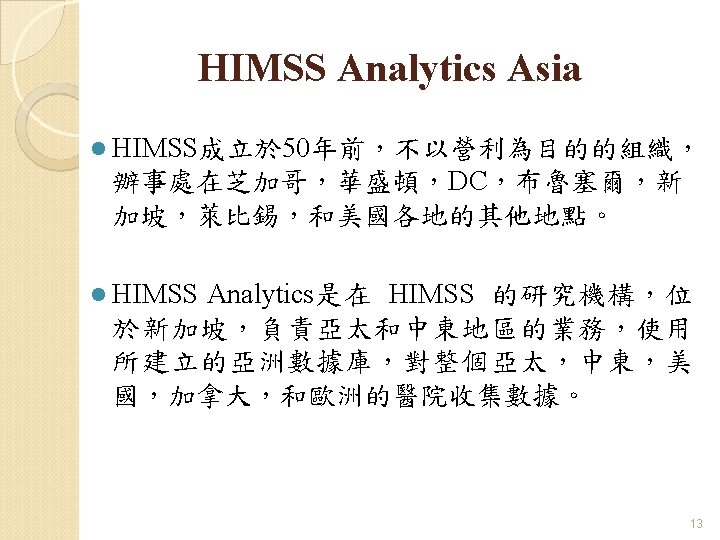 HIMSS Analytics Asia

• HIMSS成立於50年前，不以營利為目的的組織，辦事處在芝加哥，華盛頓，DC，布魯塞爾，新加坡，萊比錫，和美國各地的其他地點。

• HIMSS Analytics是在 HIMSS 的研究機構，位於新加坡，負責亞太和中東地區的業務，使用所建立的亞洲數據庫，對整個亞太，中東，美國，加拿大，和歐洲的醫院收集數據。

13